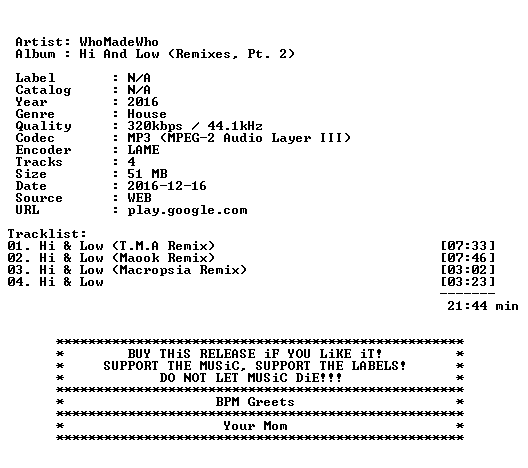 Artist: WhoMadeWho
Album : Hi And Low (Remixes, Pt. 2)

Label : N/A
Catalog : N/A
Year : 2016
Genre : House
Quality : 320kbps / 44.1kHz
Codec : MP3 (MPEG-2 Audio Layer III)
Encoder : LAME
Tracks : 4
Size : 51 MB
Date : 2016-12-16
Source : WEB
URL : play.google.com

Tracklist:
01. Hi & Low (T.M.A Remix) [07:33]
02. Hi & Low (Maook Remix) [07:46]
03. Hi & Low (Macropsia Remix) [03:02]
04. Hi & Low [03:23]
-------
21:44 min

**************************************************
* BUY THiS RELEASE iF YOU LiKE iT! *
* SUPPORT THE MUSiC, SUPPORT THE LABELS! *
* DO NOT LET MUSiC DiE!!! *
**************************************************
* BPM Greets *
**************************************************
* Your Mom *
**************************************************